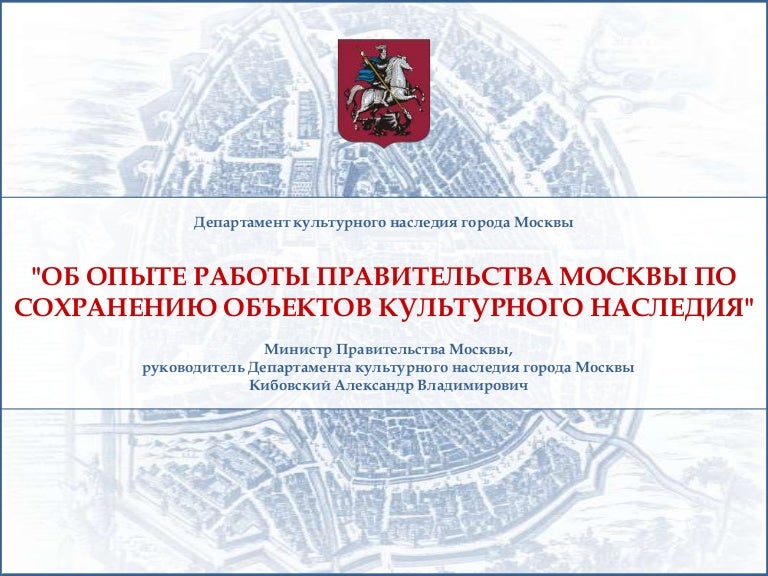 Департамент культурного наследия города Москвы

"ОБ ОПЫТЕ РАБОТЫ ПРАВИТЕЛЬСТВА МОСКВЫ ПО СОХРАНЕНИЮ ОБЪЕКТОВ КУЛЬТУРНОГО НАСЛЕДИЯ"

Министр Правительства Москвы,
руководитель Департамента культурного наследия города Москвы
Кибовский Александр Владимирович